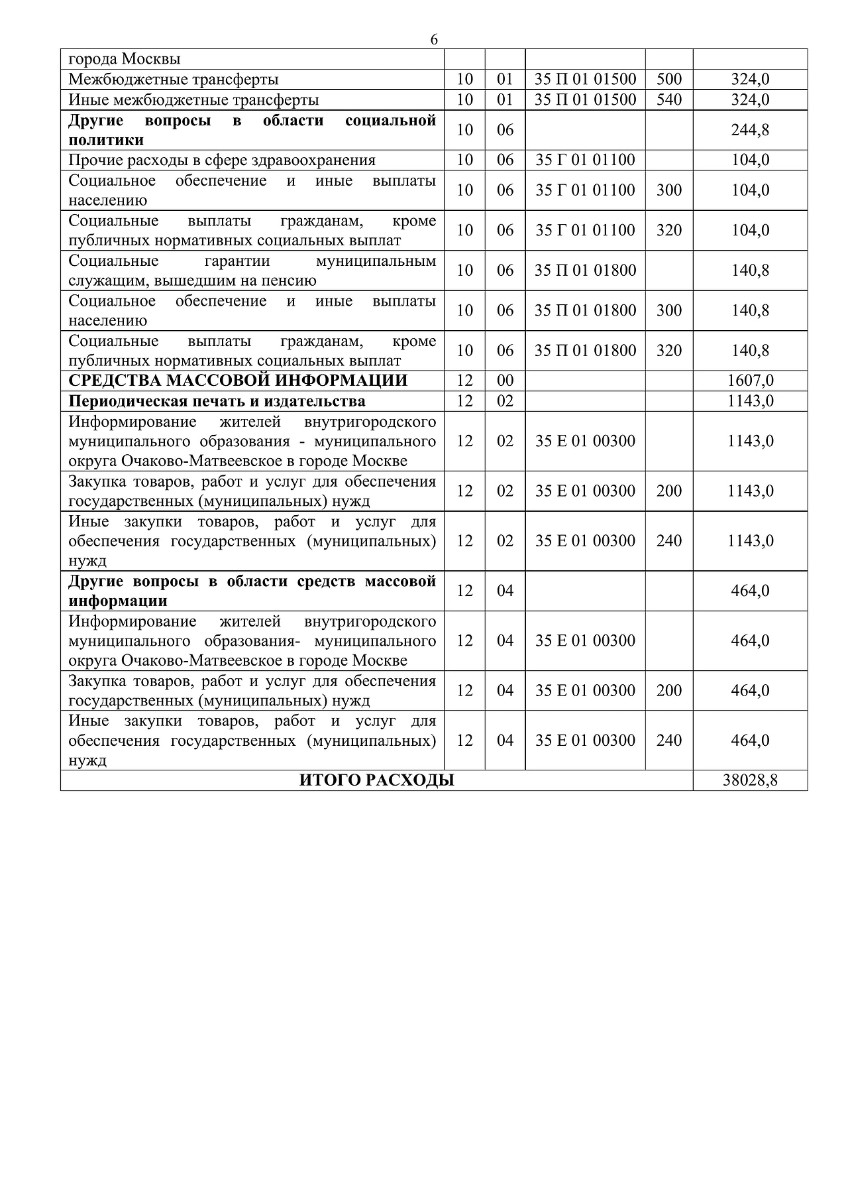 6

| | | | | | |
|---|---|---|---|---|---|
| города Москвы | | | | | |
| Межбюджетные трансферты | 10 | 01 | 35 П 01 01500 | 500 | 324,0 |
| Иные межбюджетные трансферты | 10 | 01 | 35 П 01 01500 | 540 | 324,0 |
| **Другие вопросы в области социальной политики** | 10 | 06 | | | 244,8 |
| Прочие расходы в сфере здравоохранения | 10 | 06 | 35 Г 01 01100 | | 104,0 |
| Социальное обеспечение и иные выплаты населению | 10 | 06 | 35 Г 01 01100 | 300 | 104,0 |
| Социальные выплаты гражданам, кроме публичных нормативных социальных выплат | 10 | 06 | 35 Г 01 01100 | 320 | 104,0 |
| Социальные гарантии муниципальным служащим, вышедшим на пенсию | 10 | 06 | 35 П 01 01800 | | 140,8 |
| Социальное обеспечение и иные выплаты населению | 10 | 06 | 35 П 01 01800 | 300 | 140,8 |
| Социальные выплаты гражданам, кроме публичных нормативных социальных выплат | 10 | 06 | 35 П 01 01800 | 320 | 140,8 |
| **СРЕДСТВА МАССОВОЙ ИНФОРМАЦИИ** | 12 | 00 | | | 1607,0 |
| **Периодическая печать и издательства** | 12 | 02 | | | 1143,0 |
| Информирование жителей внутригородского муниципального образования - муниципального округа Очаково-Матвеевское в городе Москве | 12 | 02 | 35 Е 01 00300 | | 1143,0 |
| Закупка товаров, работ и услуг для обеспечения государственных (муниципальных) нужд | 12 | 02 | 35 Е 01 00300 | 200 | 1143,0 |
| Иные закупки товаров, работ и услуг для обеспечения государственных (муниципальных) нужд | 12 | 02 | 35 Е 01 00300 | 240 | 1143,0 |
| **Другие вопросы в области средств массовой информации** | 12 | 04 | | | 464,0 |
| Информирование жителей внутригородского муниципального образования- муниципального округа Очаково-Матвеевское в городе Москве | 12 | 04 | 35 Е 01 00300 | | 464,0 |
| Закупка товаров, работ и услуг для обеспечения государственных (муниципальных) нужд | 12 | 04 | 35 Е 01 00300 | 200 | 464,0 |
| Иные закупки товаров, работ и услуг для обеспечения государственных (муниципальных) нужд | 12 | 04 | 35 Е 01 00300 | 240 | 464,0 |
| **ИТОГО РАСХОДЫ** | | | | | 38028,8 |